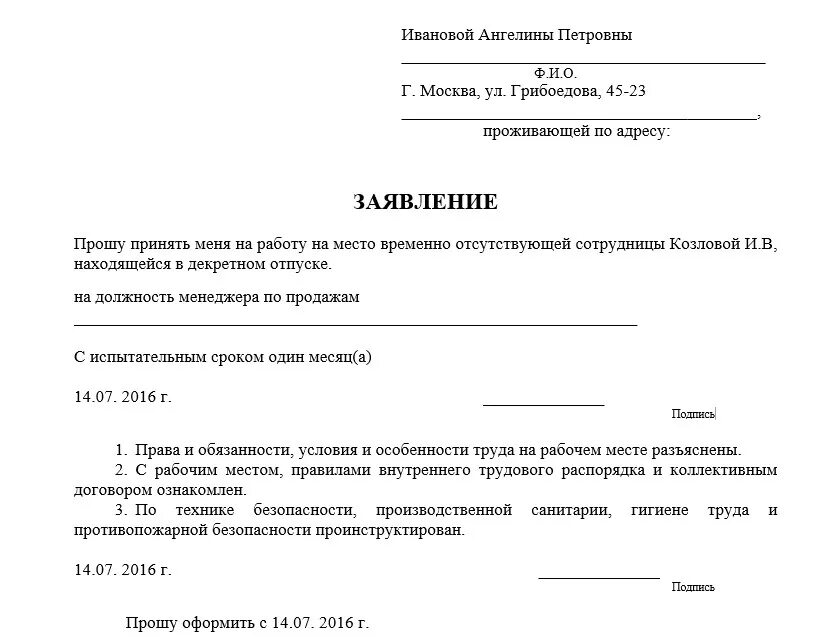 Ивановой Ангелины Петровны

Ф.И.О.

Г. Москва, ул. Грибоедова, 45-23

,

проживающей по адресу:

ЗАЯВЛЕНИЕ

Прошу принять меня на работу на место временно отсутствующей сотрудницы Козловой И.В, находящейся в декретном отпуске.

на должность менеджера по продажам

С испытательным сроком один месяц(а)

14.07. 2016 г.

Подпись

1. Права и обязанности, условия и особенности труда на рабочем месте разъяснены.
2. С рабочим местом, правилами внутреннего трудового распорядка и коллективным договором ознакомлен.
3. По технике безопасности, производственной санитарии, гигиене труда и противопожарной безопасности проинструктирован.

14.07. 2016 г.

Подпись

Прошу оформить с 14.07. 2016 г.